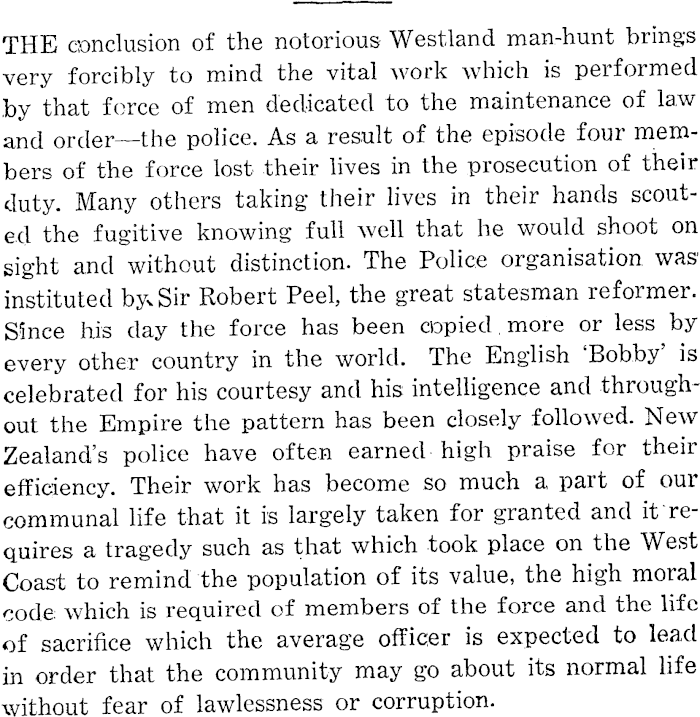 THE conclusion of the notorious Westland man-hunt brings very forcibly to mind the vital work which is performed by that force of men dedicated to the maintenance of law and order—the police. As a result of the episode four members of the force lost their lives in the prosecution of their duty. Many others taking their lives in their hands scouted the fugitive knowing full well that he would shoot on sight and without distinction. The Police organisation was instituted by Sir Robert Peel, the great statesman reformer. Since his day the force has been copied more or less by every other country in the world. The English 'Bobby' is celebrated for his courtesy and his intelligence and throughout the Empire the pattern has been closely followed. New Zealand's police have often earned high praise for their efficiency. Their work has become so much a part of our communal life that it is largely taken for granted and it requires a tragedy such as that which took place on the West Coast to remind the population of its value, the high moral code which is required of members of the force and the life of sacrifice which the average officer is expected to lead in order that the community may go about its normal life without fear of lawlessness or corruption.